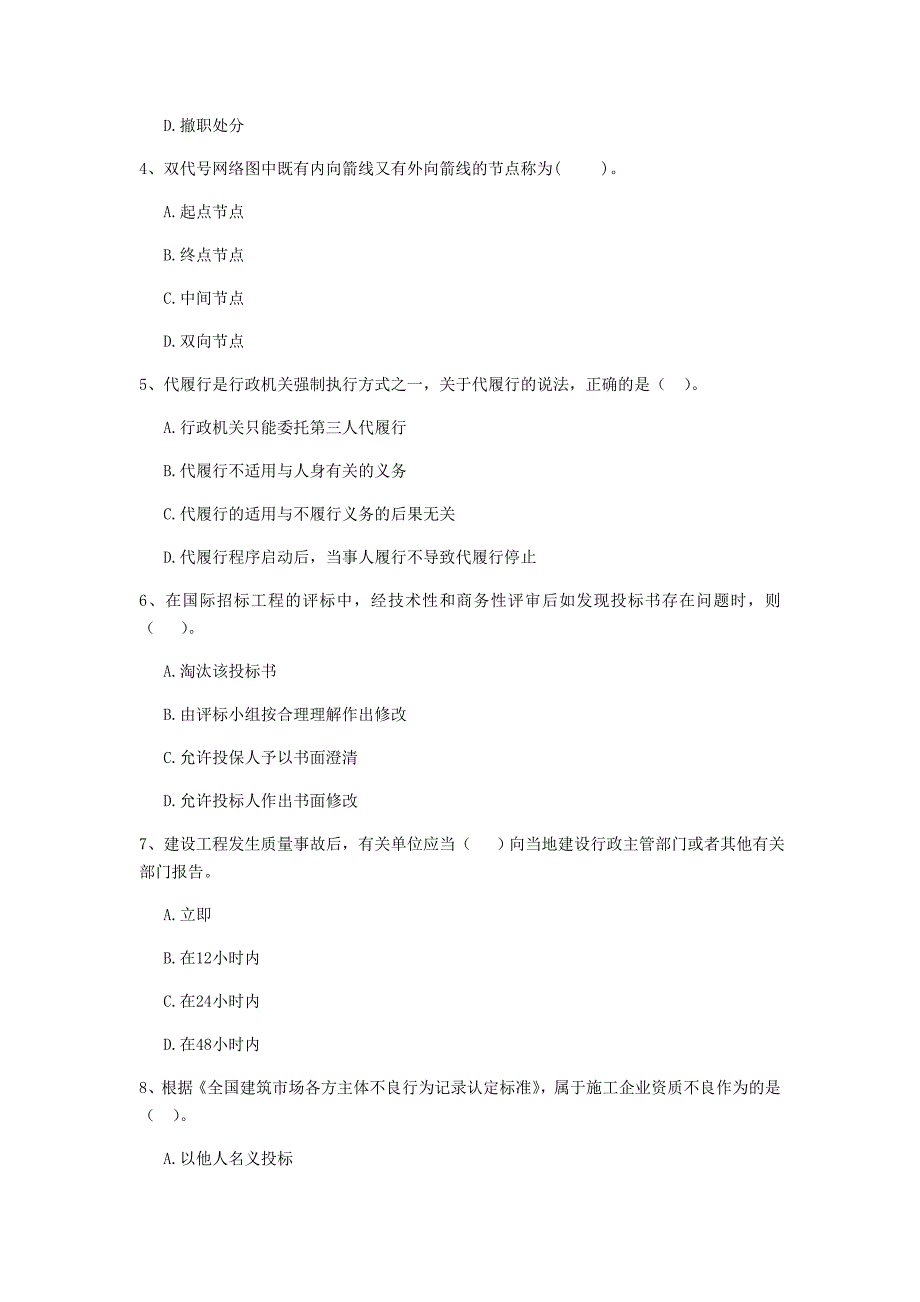 D. 撤职处分

4、双代号网络图中既有内向箭线又有外向箭线的节点称为(　　)。

A. 起点节点

B. 终点节点

C. 中间节点

D. 双向节点

5、代履行是行政机关强制执行方式之一，关于代履行的说法，正确的是（　）。

A. 行政机关只能委托第三人代履行

B. 代履行不适用与人身有关的义务

C. 代履行的适用与不履行义务的后果无关

D. 代履行程序启动后，当事人履行不导致代履行停止

6、在国际招标工程的评标中，经技术性和商务性评审后如发现投标书存在问题时，则（　　）。

A. 淘汰该投标书

B. 由评标小组按合理理解作出修改

C. 允许投保人予以书面澄清

D. 允许投标人作出书面修改

7、建设工程发生质量事故后，有关单位应当（　　）向当地建设行政主管部门或者其他有关部门报告。

A. 立即

B. 在12小时内

C. 在24小时内

D. 在48小时内

8、根据《全国建筑市场各方主体不良行为记录认定标准》，属于施工企业资质不良作为的是（　）。

A. 以他人名义投标